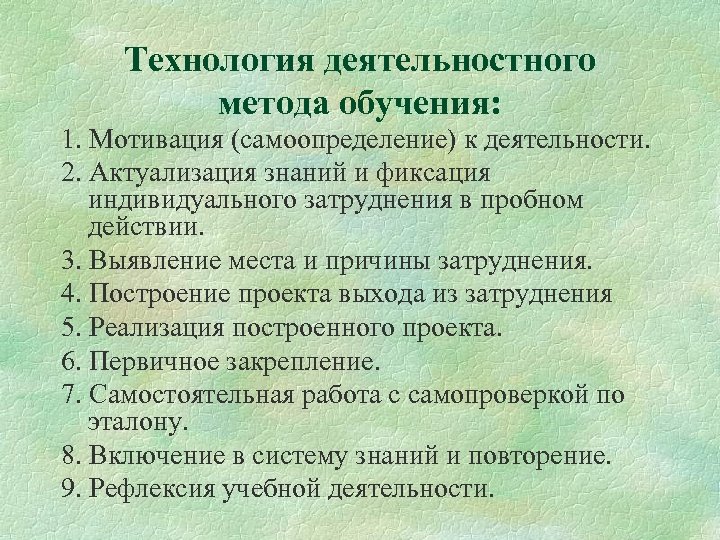 Технология деятельностного метода обучения:

1. Мотивация (самоопределение) к деятельности.
2. Актуализация знаний и фиксация индивидуального затруднения в пробном действии.
3. Выявление места и причины затруднения.
4. Построение проекта выхода из затруднения
5. Реализация построенного проекта.
6. Первичное закрепление.
7. Самостоятельная работа с самопроверкой по эталону.
8. Включение в систему знаний и повторение.
9. Рефлексия учебной деятельности.